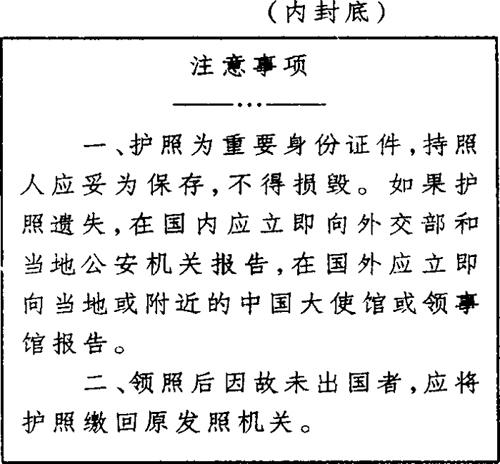 （内封底）

注意事项

——…——

一、护照为重要身份证件，持照人应妥为保存，不得损毁。如果护照遗失，在国内应立即向外交部和当地公安机关报告，在国外应立即向当地或附近的中国大使馆或领事馆报告。

二、领照后因故未出国者，应将护照缴回原发照机关。